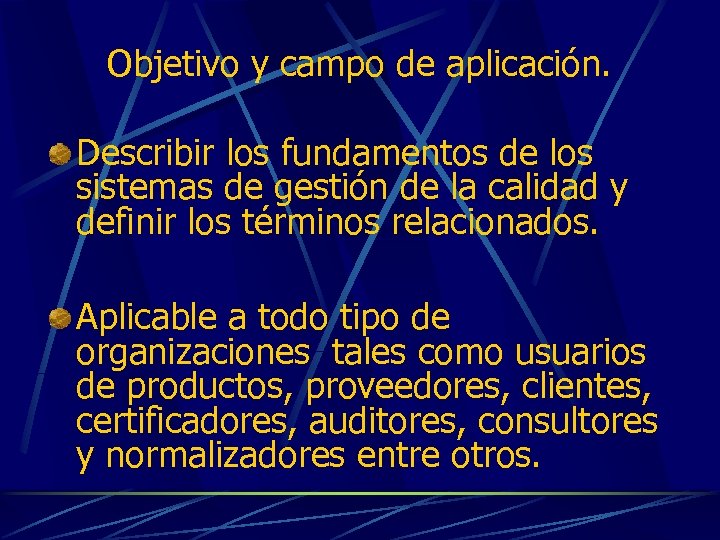 Objetivo y campo de aplicación.

Describir los fundamentos de los sistemas de gestión de la calidad y definir los términos relacionados.

Aplicable a todo tipo de organizaciones tales como usuarios de productos, proveedores, clientes, certificadores, auditores, consultores y normalizadores entre otros.